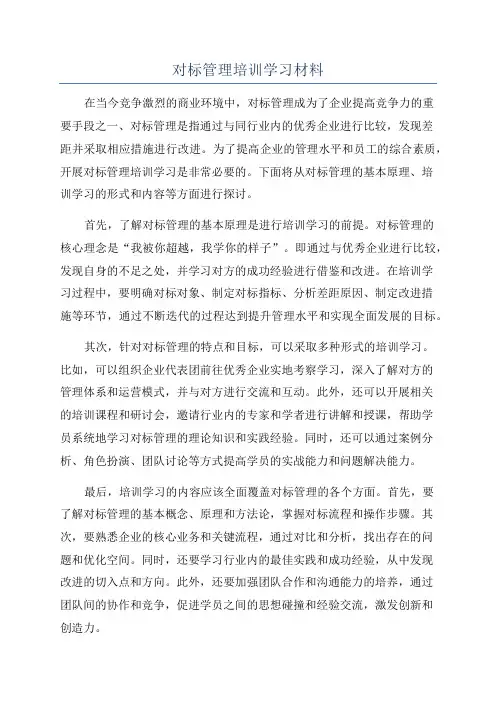 对标管理培训学习材料

在当今竞争激烈的商业环境中，对标管理成为了企业提高竞争力的重要手段之一、对标管理是指通过与同行业内的优秀企业进行比较，发现差距并采取相应措施进行改进。为了提高企业的管理水平和员工的综合素质，开展对标管理培训学习是非常必要的。下面将从对标管理的基本原理、培训学习的形式和内容等方面进行探讨。

首先，了解对标管理的基本原理是进行培训学习的前提。对标管理的核心理念是“我被你超越，我学你的样子”。即通过与优秀企业进行比较，发现自身的不足之处，并学习对方的成功经验进行借鉴和改进。在培训学习过程中，要明确对标对象、制定对标指标、分析差距原因、制定改进措施等环节，通过不断迭代的过程达到提升管理水平和实现全面发展的目标。

其次，针对对标管理的特点和目标，可以采取多种形式的培训学习。比如，可以组织企业代表团前往优秀企业实地考察学习，深入了解对方的管理体系和运营模式，并与对方进行交流和互动。此外，还可以开展相关的培训课程和研讨会，邀请行业内的专家和学者进行讲解和授课，帮助学员系统地学习对标管理的理论知识和实践经验。同时，还可以通过案例分析、角色扮演、团队讨论等方式提高学员的实战能力和问题解决能力。

最后，培训学习的内容应该全面覆盖对标管理的各个方面。首先，要了解对标管理的基本概念、原理和方法论，掌握对标流程和操作步骤。其次，要熟悉企业的核心业务和关键流程，通过对比和分析，找出存在的问题和优化空间。同时，还要学习行业内的最佳实践和成功经验，从中发现改进的切入点和方向。此外，还要加强团队合作和沟通能力的培养，通过团队间的协作和竞争，促进学员之间的思想碰撞和经验交流，激发创新和创造力。